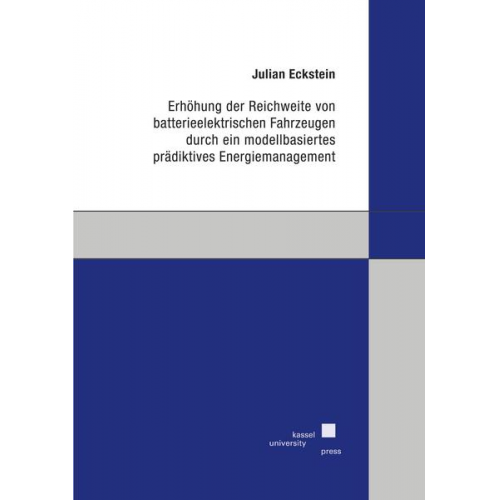 Julian Eckstein

Erhöhung der Reichweite von batterieelektrischen Fahrzeugen durch ein modellbasiertes prädiktives Energiemanagement

kassel
university
press